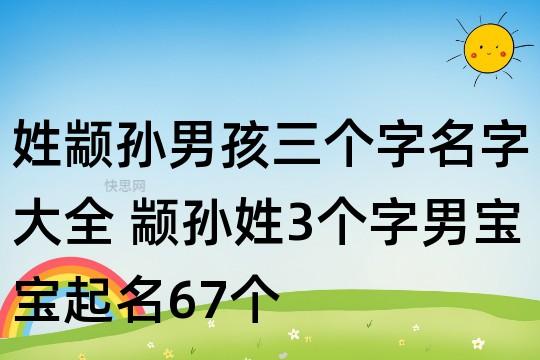 姓颛孙男孩三个字名字大全 颛孙姓3个字男宝宝起名67个

快思网